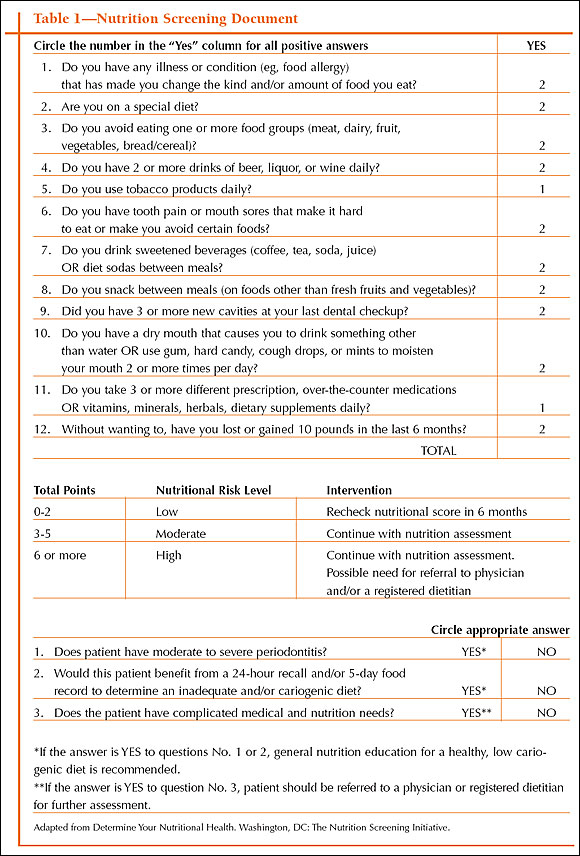 Table 1—Nutrition Screening Document

| Circle the number in the "Yes" column for all positive answers | YES |
|---|---|
| 1. Do you have any illness or condition (eg, food allergy) that has made you change the kind and/or amount of food you eat? | 2 |
| 2. Are you on a special diet? | 2 |
| 3. Do you avoid eating one or more food groups (meat, dairy, fruit, vegetables, bread/cereal)? | 2 |
| 4. Do you have 2 or more drinks of beer, liquor, or wine daily? | 2 |
| 5. Do you use tobacco products daily? | 1 |
| 6. Do you have tooth pain or mouth sores that make it hard to eat or make you avoid certain foods? | 2 |
| 7. Do you drink sweetened beverages (coffee, tea, soda, juice) OR diet sodas between meals? | 2 |
| 8. Do you snack between meals (on foods other than fresh fruits and vegetables)? | 2 |
| 9. Did you have 3 or more new cavities at your last dental checkup? | 2 |
| 10. Do you have a dry mouth that causes you to drink something other than water OR use gum, hard candy, cough drops, or mints to moisten your mouth 2 or more times per day? | 2 |
| 11. Do you take 3 or more different prescription, over-the-counter medications OR vitamins, minerals, herbals, dietary supplements daily? | 1 |
| 12. Without wanting to, have you lost or gained 10 pounds in the last 6 months? | 2 |
| TOTAL | |

| Total Points | Nutritional Risk Level | Intervention |
|---|---|---|
| 0-2 | Low | Recheck nutritional score in 6 months |
| 3-5 | Moderate | Continue with nutrition assessment |
| 6 or more | High | Continue with nutrition assessment. Possible need for referral to physician and/or a registered dietitian |

| | Circle appropriate answer | |
|---|---|---|
| 1. Does patient have moderate to severe periodontitis? | YES* | NO |
| 2. Would this patient benefit from a 24-hour recall and/or 5-day food record to determine an inadequate and/or cariogenic diet? | YES* | NO |
| 3. Does the patient have complicated medical and nutrition needs? | YES** | NO |

*If the answer is YES to questions No. 1 or 2, general nutrition education for a healthy, low cariogenic diet is recommended.
**If the answer is YES to question No. 3, patient should be referred to a physician or registered dietitian for further assessment.

Adapted from Determine Your Nutritional Health. Washington, DC: The Nutrition Screening Initiative.